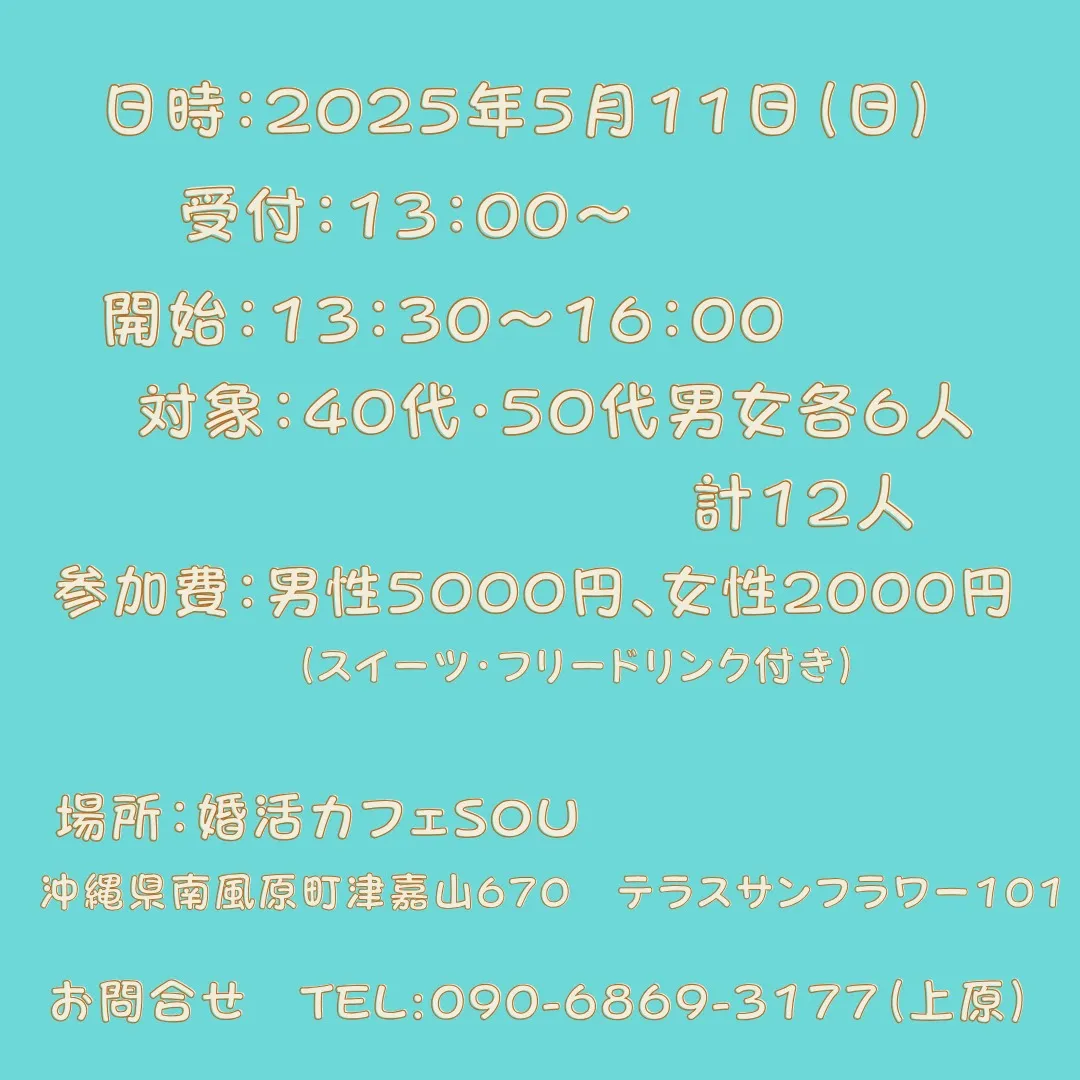 日時：2025年5月11日（日）

受付：13：00～

開始：13：30～16：00

対象：40代・50代男女各6人
計12人

参加費：男性5000円、女性2000円
（スイーツ・フリードリンク付き）

場所：婚活カフェSOU
沖縄県南風原町津嘉山670　テラスサンフラワー101

お問合せ　TEL:090-6869-3177（上原）